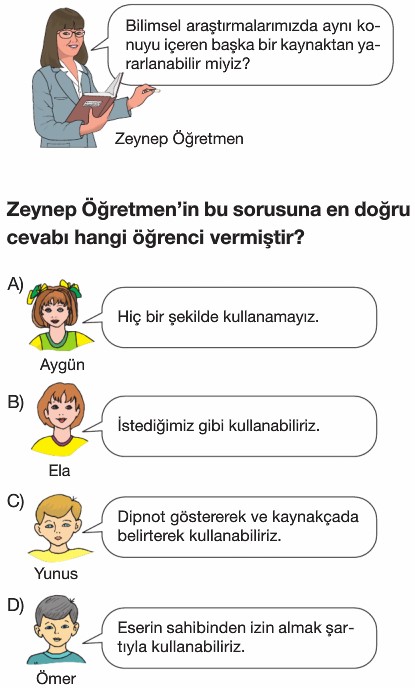 Bilimsel araştırmalarımızda aynı konuyu içeren başka bir kaynaktan yararlanabilir miyiz?

Zeynep Öğretmen

Zeynep Öğretmen'in bu sorusuna en doğru cevabı hangi öğrenci vermiştir?

A)
Hiç bir şekilde kullanamayız.
Aygün

B)
İstediğimiz gibi kullanabiliriz.
Ela

C)
Dipnot göstererek ve kaynakçada belirterek kullanabiliriz.
Yunus

D)
Eserin sahibinden izin almak şartıyla kullanabiliriz.
Ömer